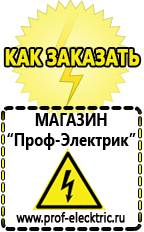 КАК ЗАКАЗАТЬ

МАГАЗИН
“Проф-Электрик”

www.prof-electric.ru